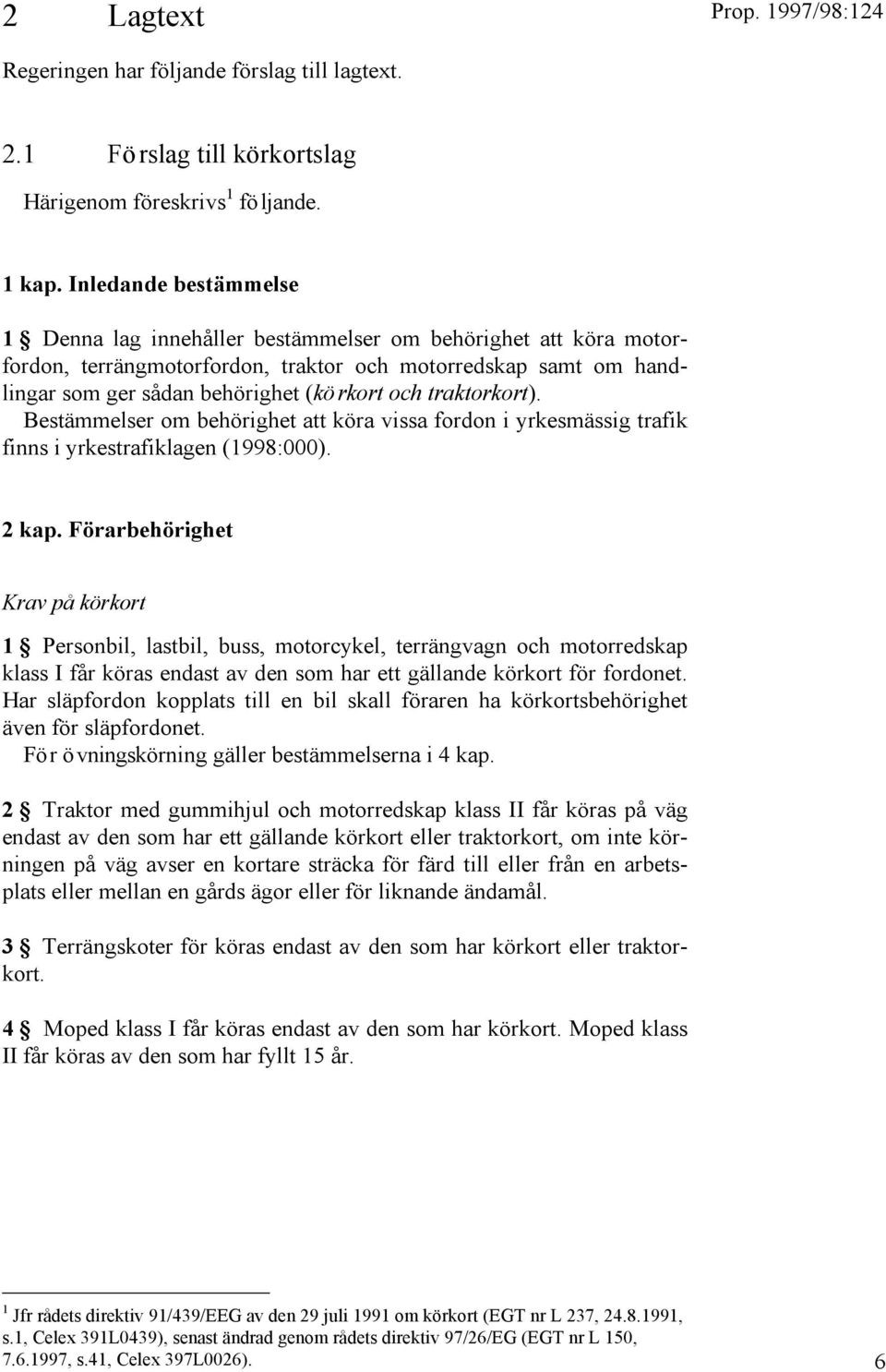 2 Lagtext

Prop. 1997/98:124

Regeringen har följande förslag till lagtext.

2.1 Förslag till körkortslag

Härigenom föreskrivs$^1$ följande.

1 kap. Inledande bestämmelse

1 § Denna lag innehåller bestämmelser om behörighet att köra motorfordon, terrängmotorfordon, traktor och motorredskap samt om handlingar som ger sådan behörighet (körkort och traktorkort).
Bestämmelser om behörighet att köra vissa fordon i yrkesmässig trafik finns i yrkestrafiklagen (1998:000).

2 kap. Förarbehörighet

Krav på körkort

1 § Personbil, lastbil, buss, motorcykel, terrängvagn och motorredskap klass I får köras endast av den som har ett gällande körkort för fordonet. Har släpfordon kopplats till en bil skall föraren ha körkortsbehörighet även för släpfordonet.
För övningskörning gäller bestämmelserna i 4 kap.

2 § Traktor med gummihjul och motorredskap klass II får köras på väg endast av den som har ett gällande körkort eller traktorkort, om inte körningen på väg avser en kortare sträcka för färd till eller från en arbetsplats eller mellan en gårds ägor eller för liknande ändamål.

3 § Terrängskoter för köras endast av den som har körkort eller traktorkort.

4 § Moped klass I får köras endast av den som har körkort. Moped klass II får köras av den som har fyllt 15 år.

$^1$ Jfr rådets direktiv 91/439/EEG av den 29 juli 1991 om körkort (EGT nr L 237, 24.8.1991, s.1, Celex 391L0439), senast ändrad genom rådets direktiv 97/26/EG (EGT nr L 150, 7.6.1997, s.41, Celex 397L0026).

6